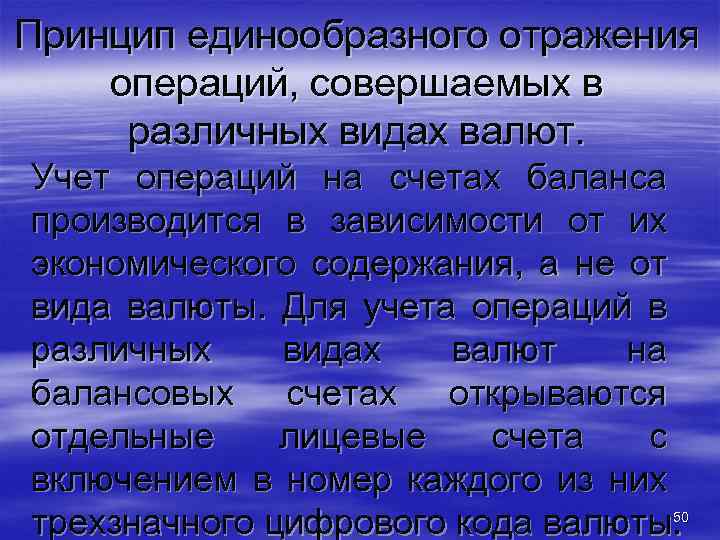 Принцип единообразного отражения операций, совершаемых в различных видах валют.

Учет операций на счетах баланса производится в зависимости от их экономического содержания, а не от вида валюты. Для учета операций в различных видах валют на балансовых счетах открываются отдельные лицевые счета с включением в номер каждого из них трехзначного цифрового кода валюты.

50